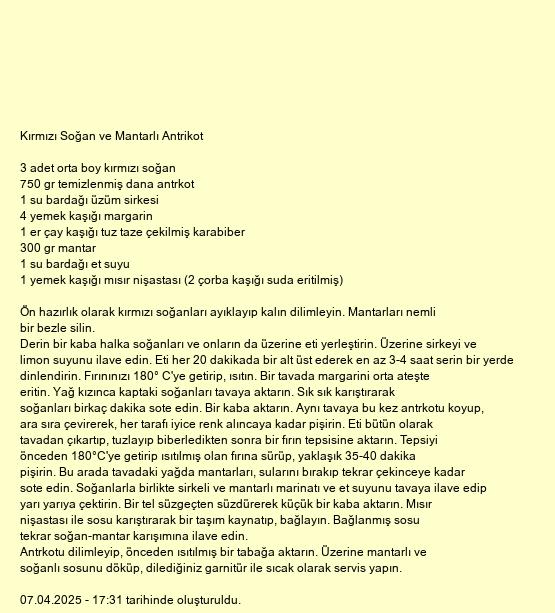 Kırmızı Soğan ve Mantarlı Antrikot

3 adet orta boy kırmızı soğan
750 gr temizlenmiş dana antrkot
1 su bardağı üzüm sirkesi
4 yemek kaşığı margarin
1 er çay kaşığı tuz taze çekilmiş karabiber
300 gr mantar
1 su bardağı et suyu
1 yemek kaşığı mısır nişastası (2 çorba kaşığı suda eritilmiş)

Ön hazırlık olarak kırmızı soğanları ayıklayıp kalın dilimleyin. Mantarları nemli bir bezle silin.
Derin bir kaba halka soğanları ve onların da üzerine eti yerleştirin. Üzerine sirkeyi ve limon suyunu ilave edin. Eti her 20 dakikada bir alt üst ederek en az 3-4 saat serin bir yerde dinlendirin. Fırınınızı 180° C'ye getirip, ısıtın. Bir tavada margarini orta ateşte eritin. Yağ kızınca kaptaki soğanları tavaya aktarın. Sık sık karıştırarak soğanları birkaç dakika sote edin. Bir kaba aktarın. Aynı tavaya bu kez antrkotu koyup, ara sıra çevirerek, her tarafı iyice renk alıncaya kadar pişirin. Eti bütün olarak tavadan çıkartıp, tuzlayıp biberledikten sonra bir fırın tepsisine aktarın. Tepsiyi önceden 180°C'ye getirip ısıtılmış olan fırına sürüp, yaklaşık 35-40 dakika pişirin. Bu arada tavadaki yağda mantarları, sularını bırakıp tekrar çekinceye kadar sote edin. Soğanlarla birlikte sirkeli ve mantarlı marinatı ve et suyunu tavaya ilave edip yarı yarıya çektirin. Bir tel süzgeçten süzdürerek küçük bir kaba aktarın. Mısır nişastası ile sosu karıştırarak bir taşım kaynatıp, bağlayın. Bağlanmış sosu tekrar soğan-mantar karışımına ilave edin.
Antrkotu dilimleyip, önceden ısıtılmış bir tabağa aktarın. Üzerine mantarlı ve soğanlı sosunu döküp, dilediğiniz garnitür ile sıcak olarak servis yapın.

07.04.2025 - 17:31 tarihinde oluşturuldu.